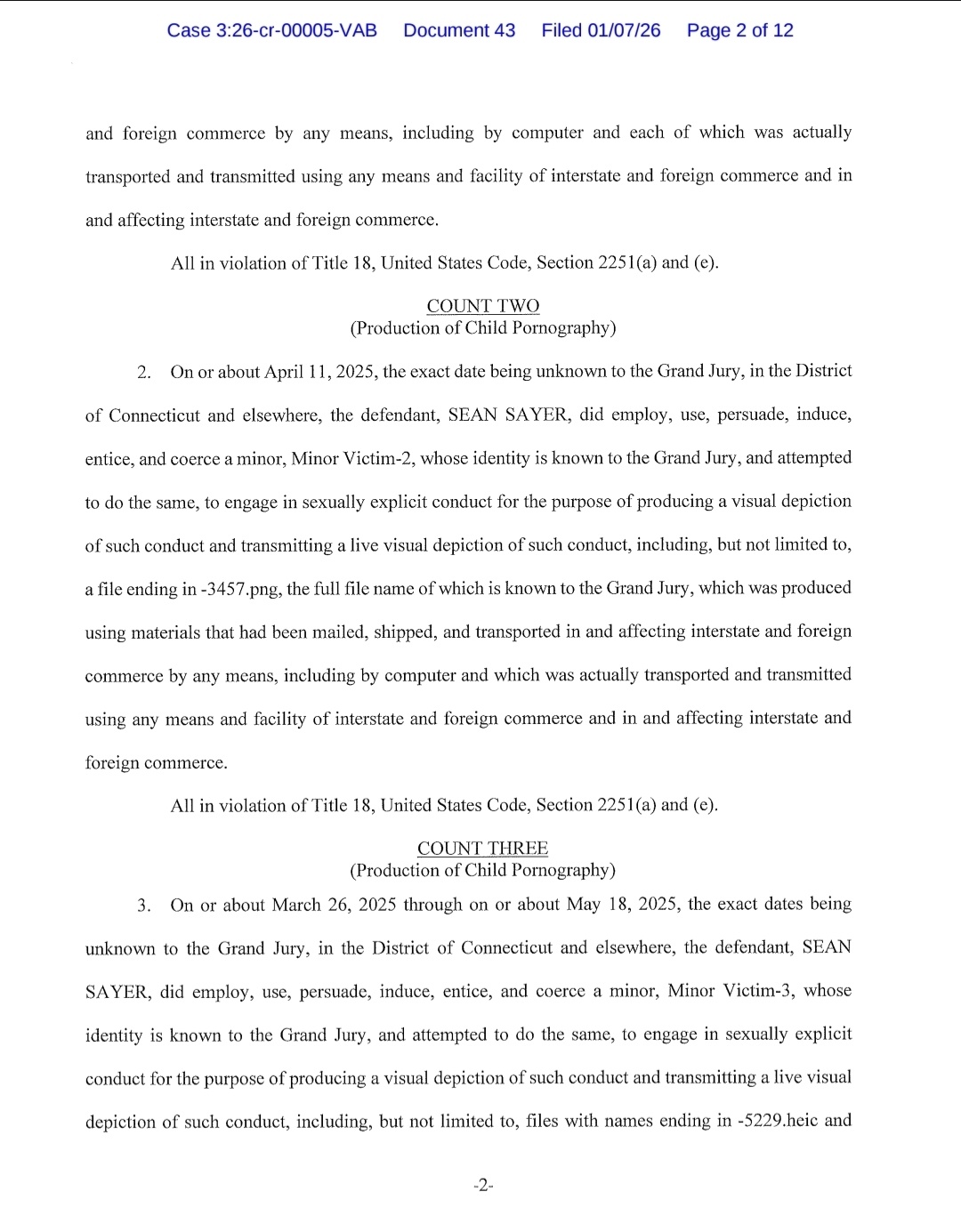 Case 3:26-cr-00005-VAB Document 43 Filed 01/07/26 Page 2 of 12

and foreign commerce by any means, including by computer and each of which was actually transported and transmitted using any means and facility of interstate and foreign commerce and in and affecting interstate and foreign commerce.

All in violation of Title 18, United States Code, Section 2251(a) and (e).

COUNT TWO
(Production of Child Pornography)

2. On or about April 11, 2025, the exact date being unknown to the Grand Jury, in the District of Connecticut and elsewhere, the defendant, SEAN SAYER, did employ, use, persuade, induce, entice, and coerce a minor, Minor Victim-2, whose identity is known to the Grand Jury, and attempted to do the same, to engage in sexually explicit conduct for the purpose of producing a visual depiction of such conduct and transmitting a live visual depiction of such conduct, including, but not limited to, a file ending in -3457.png, the full file name of which is known to the Grand Jury, which was produced using materials that had been mailed, shipped, and transported in and affecting interstate and foreign commerce by any means, including by computer and which was actually transported and transmitted using any means and facility of interstate and foreign commerce and in and affecting interstate and foreign commerce.

All in violation of Title 18, United States Code, Section 2251(a) and (e).

COUNT THREE
(Production of Child Pornography)

3. On or about March 26, 2025 through on or about May 18, 2025, the exact dates being unknown to the Grand Jury, in the District of Connecticut and elsewhere, the defendant, SEAN SAYER, did employ, use, persuade, induce, entice, and coerce a minor, Minor Victim-3, whose identity is known to the Grand Jury, and attempted to do the same, to engage in sexually explicit conduct for the purpose of producing a visual depiction of such conduct and transmitting a live visual depiction of such conduct, including, but not limited to, files with names ending in -5229.heic and

-2-